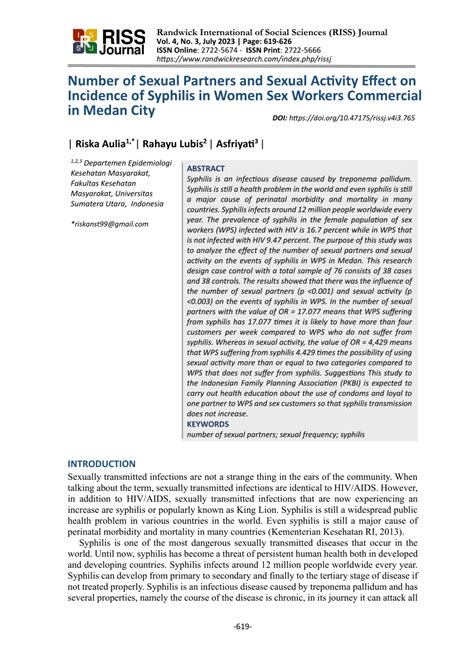 RISS Journal

Randwick International of Social Sciences (RISS) Journal
Vol. 4, No. 3, July 2023 | Page: 619-626
ISSN Online: 2722-5674 - ISSN Print: 2722-5666
https://www.randwickresearch.com/index.php/rissj

Number of Sexual Partners and Sexual Activity Effect on Incidence of Syphilis in Women Sex Workers Commercial in Medan City

DOI: https://doi.org/10.47175/rissj.v4i3.765

| Riska Aulia$^{1,*}$ | Rahayu Lubis$^{2}$ | Asfriyati$^{3}$ |

$^{1,2,3}$ Departemen Epidemiologi Kesehatan Masyarakat, Fakultas Kesehatan Masyarakat, Universitas Sumatera Utara, Indonesia

*riskanst99@gmail.com

ABSTRACT
Syphilis is an infectious disease caused by treponema pallidum. Syphilis is still a health problem in the world and even syphilis is still a major cause of perinatal morbidity and mortality in many countries. Syphilis infects around 12 million people worldwide every year. The prevalence of syphilis in the female population of sex workers (WPS) infected with HIV is 16.7 percent while in WPS that is not infected with HIV 9.47 percent. The purpose of this study was to analyze the effect of the number of sexual partners and sexual activity on the events of syphilis in WPS in Medan. This research design case control with a total sample of 76 consists of 38 cases and 38 controls. The results showed that there was the influence of the number of sexual partners (p <0.001) and sexual activity (p <0.003) on the events of syphilis in WPS. In the number of sexual partners with the value of OR = 17.077 means that WPS suffering from syphilis has 17.077 times it is likely to have more than four customers per week compared to WPS who do not suffer from syphilis. Whereas in sexual activity, the value of OR = 4,429 means that WPS suffering from syphilis 4.429 times the possibility of using sexual activity more than or equal to two categories compared to WPS that does not suffer from syphilis. Suggestions This study to the Indonesian Family Planning Association (PKBI) is expected to carry out health education about the use of condoms and loyal to one partner to WPS and sex customers so that syphilis transmission does not increase.
KEYWORDS
number of sexual partners; sexual frequency; syphilis

INTRODUCTION
Sexually transmitted infections are not a strange thing in the ears of the community. When talking about the term, sexually transmitted infections are identical to HIV/AIDS. However, in addition to HIV/AIDS, sexually transmitted infections that are now experiencing an increase are syphilis or popularly known as King Lion. Syphilis is still a widespread public health problem in various countries in the world. Even syphilis is still a major cause of perinatal morbidity and mortality in many countries (Kementerian Kesehatan RI, 2013).

Syphilis is one of the most dangerous sexually transmitted diseases that occur in the world. Until now, syphilis has become a threat of persistent human health both in developed and developing countries. Syphilis infects around 12 million people worldwide every year. Syphilis can develop from primary to secondary and finally to the tertiary stage of disease if not treated properly. Syphilis is an infectious disease caused by treponema pallidum and has several properties, namely the course of the disease is chronic, in its journey it can attack all

-619-